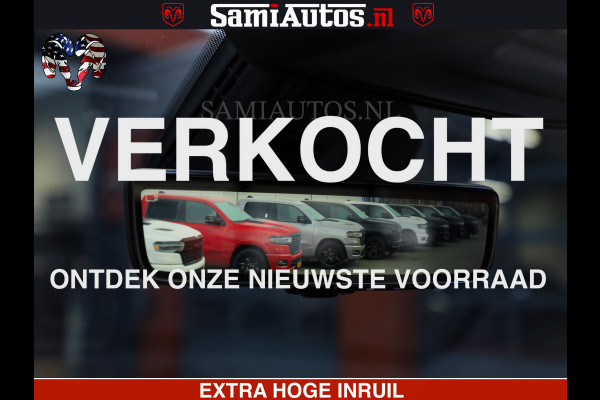 SamiAutos.nl

SAMIAUTOS.NL

VERKOCHT

ONTDEK ONZE NIEUWSTE VOORRAAD

EXTRA HOGE INRUIL